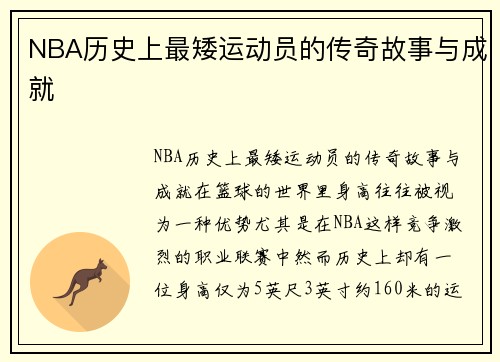 NBA历史上最矮运动员的传奇故事与成就

NBA历史上最矮运动员的传奇故事与成就在篮球的世界里身高往往被视为一种优势尤其是在NBA这样竞争激烈的职业联赛中然而历史上却有一位身高仅为5英尺3英寸约160米的运